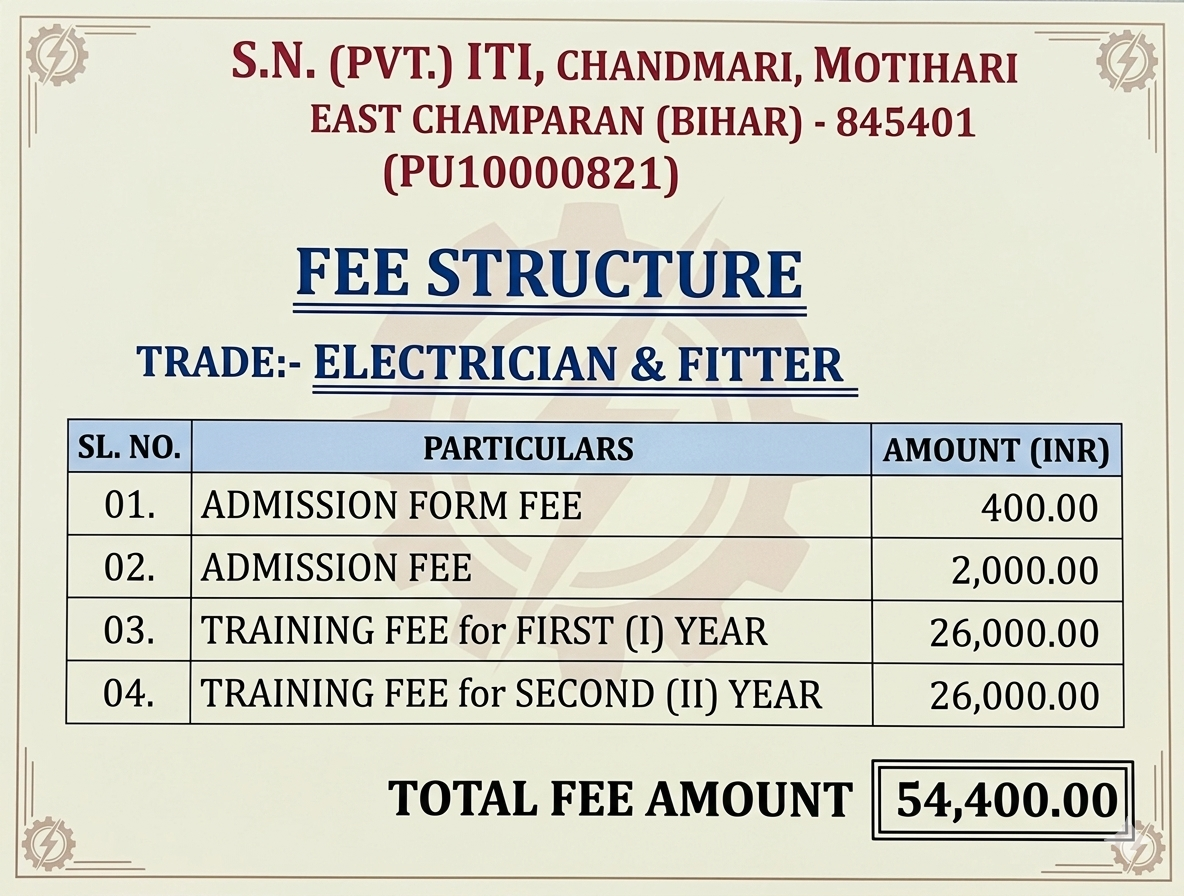 S.N. (PVT.) ITI, CHANDMARI, MOTIHARI
EAST CHAMPARAN (BIHAR) - 845401
(PU10000821)

FEE STRUCTURE

TRADE:- ELECTRICIAN & FITTER

| SL. NO. | PARTICULARS | AMOUNT (INR) |
|---|---|---|
| 01. | ADMISSION FORM FEE | 400.00 |
| 02. | ADMISSION FEE | 2,000.00 |
| 03. | TRAINING FEE for FIRST (I) YEAR | 26,000.00 |
| 04. | TRAINING FEE for SECOND (II) YEAR | 26,000.00 |

TOTAL FEE AMOUNT 54,400.00